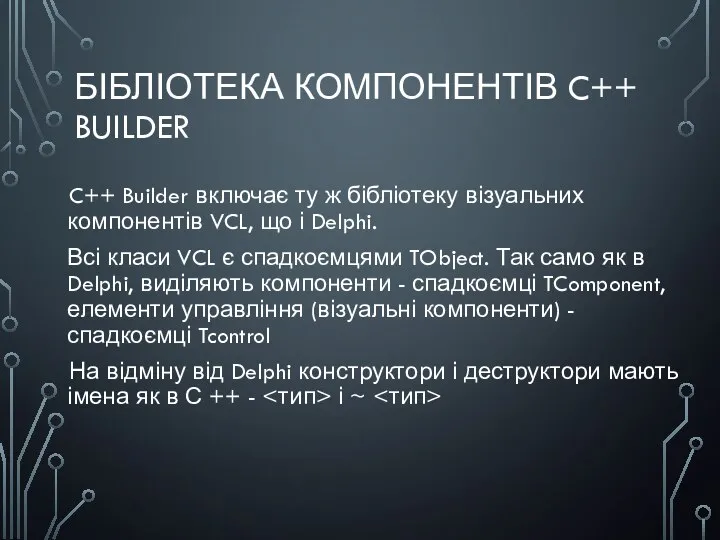 БІБЛІОТЕКА КОМПОНЕНТІВ C++ BUILDER

C++ Builder включає ту ж бібліотеку візуальних компонентів VCL, що і Delphi.

Всі класи VCL є спадкоємцями TObject. Так само як в Delphi, виділяють компоненти - спадкоємці TComponent, елементи управління (візуальні компоненти) - спадкоємці Tcontrol

На відміну від Delphi конструктори і деструктори мають імена як в С ++ - <тип> і ~ <тип>